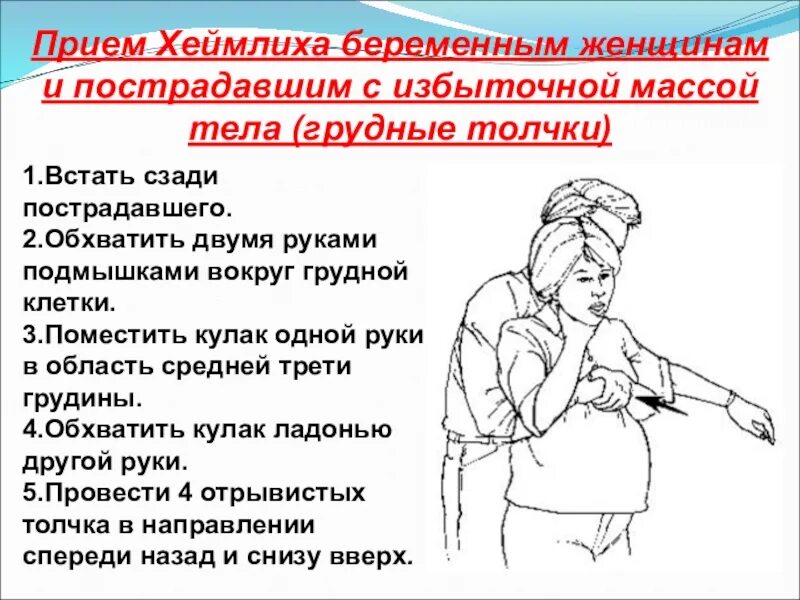 Прием Хеймлиха беременным женщинам и пострадавшим с избыточной массой тела (грудные толчки)

1.Встать сзади пострадавшего.
2.Обхватить двумя руками подмышками вокруг грудной клетки.
3.Поместить кулак одной руки в область средней трети грудины.
4.Обхватить кулак ладонью другой руки.
5.Провести 4 отрывистых толчка в направлении спереди назад и снизу вверх.